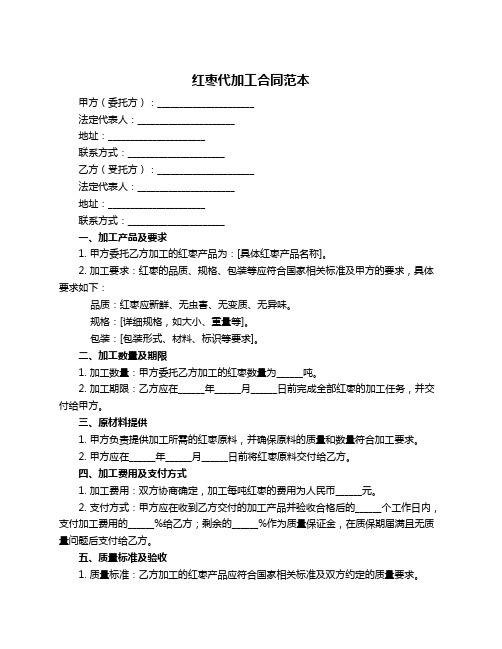 红枣代加工合同范本

甲方（委托方）：____________________

法定代表人：____________________

地址：____________________

联系方式：____________________

乙方（受托方）：____________________

法定代表人：____________________

地址：____________________

联系方式：____________________

一、加工产品及要求

1. 甲方委托乙方加工的红枣产品为：[具体红枣产品名称]。

2. 加工要求：红枣的品质、规格、包装等应符合国家相关标准及甲方的要求，具体要求如下：

品质：红枣应新鲜、无虫害、无变质、无异味。

规格：[详细规格，如大小、重量等]。

包装：[包装形式、材料、标识等要求]。

二、加工数量及期限

1. 加工数量：甲方委托乙方加工的红枣数量为______吨。

2. 加工期限：乙方应在______年______月______日前完成全部红枣的加工任务，并交付给甲方。

三、原材料提供

1. 甲方负责提供加工所需的红枣原料，并确保原料的质量和数量符合加工要求。

2. 甲方应在______年______月______日前将红枣原料交付给乙方。

四、加工费用及支付方式

1. 加工费用：双方协商确定，加工每吨红枣的费用为人民币______元。

2. 支付方式：甲方应在收到乙方交付的加工产品并验收合格后的______个工作日内，支付加工费用的______%给乙方；剩余的______%作为质量保证金，在质保期届满且无质量问题后支付给乙方。

五、质量标准及验收

1. 质量标准：乙方加工的红枣产品应符合国家相关标准及双方约定的质量要求。